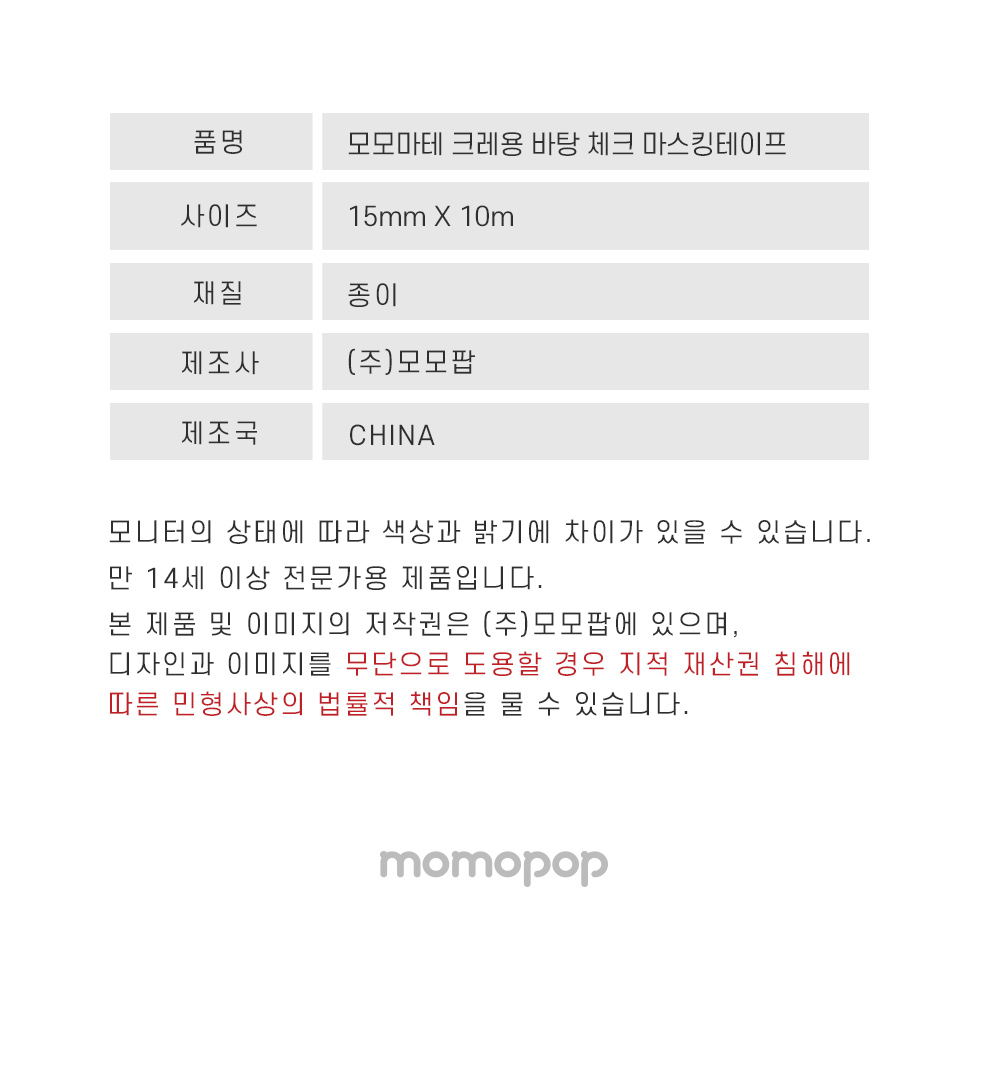 품명
모모마테 크레용 바탕 체크 마스킹테이프

사이즈
15mm X 10m

재질
종이

제조사
(주)모모팝

제조국
CHINA

모니터의 상태에 따라 색상과 밝기에 차이가 있을 수 있습니다.
만 14세 이상 전문가용 제품입니다.
본 제품 및 이미지의 저작권은 (주)모모팝에 있으며,
디자인과 이미지를 무단으로 도용할 경우 지적 재산권 침해에
따른 민형사상의 법률적 책임을 물 수 있습니다.

momopop